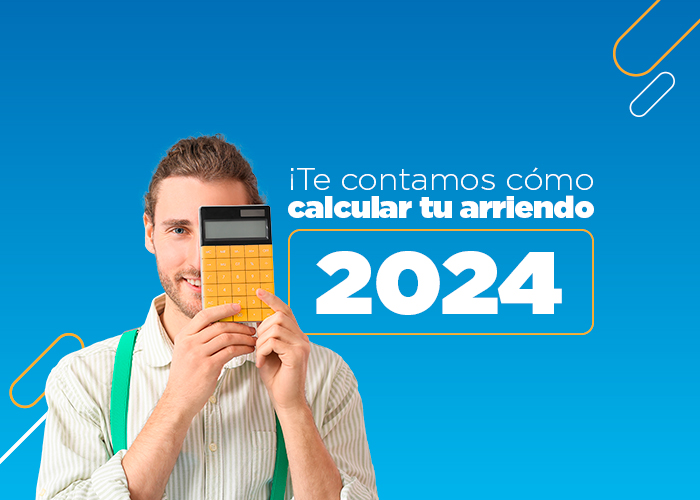 ¡Te contamos cómo calcular tu arriendo

2024